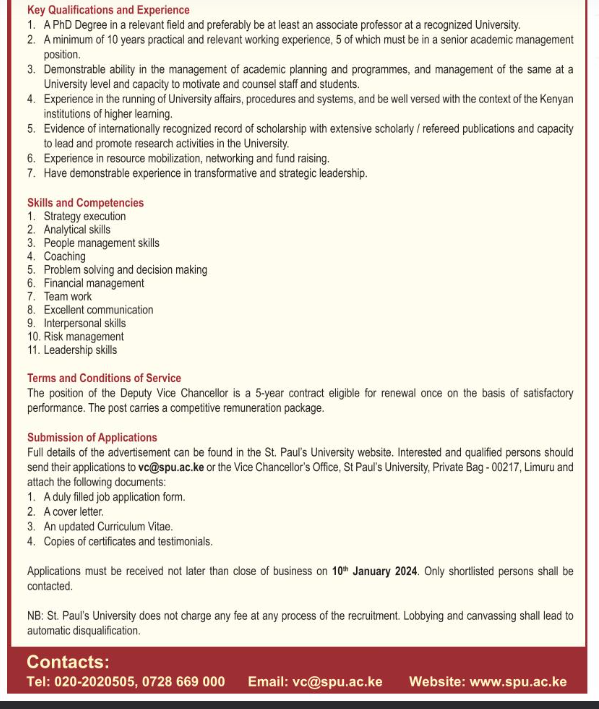 Key Qualifications and Experience
1. A PhD Degree in a relevant field and preferably be at least an associate professor at a recognized University.
2. A minimum of 10 years practical and relevant working experience, 5 of which must be in a senior academic management position.
3. Demonstrable ability in the management of academic planning and programmes, and management of the same at a University level and capacity to motivate and counsel staff and students.
4. Experience in the running of University affairs, procedures and systems, and be well versed with the context of the Kenyan institutions of higher learning.
5. Evidence of internationally recognized record of scholarship with extensive scholarly / refereed publications and capacity to lead and promote research activities in the University.
6. Experience in resource mobilization, networking and fund raising.
7. Have demonstrable experience in transformative and strategic leadership.

Skills and Competencies
1. Strategy execution
2. Analytical skills
3. People management skills
4. Coaching
5. Problem solving and decision making
6. Financial management
7. Team work
8. Excellent communication
9. Interpersonal skills
10. Risk management
11. Leadership skills

Terms and Conditions of Service
The position of the Deputy Vice Chancellor is a 5-year contract eligible for renewal once on the basis of satisfactory performance. The post carries a competitive remuneration package.

Submission of Applications
Full details of the advertisement can be found in the St. Paul's University website. Interested and qualified persons should send their applications to vc@spu.ac.ke or the Vice Chancellor's Office, St Paul's University, Private Bag - 00217, Limuru and attach the following documents:
1. A duly filled job application form.
2. A cover letter.
3. An updated Curriculum Vitae.
4. Copies of certificates and testimonials.

Applications must be received not later than close of business on 10$^{th}$ January 2024. Only shortlisted persons shall be contacted.

NB: St. Paul's University does not charge any fee at any process of the recruitment. Lobbying and canvassing shall lead to automatic disqualification.

Contacts:
Tel: 020-2020505, 0728 669 000 Email: vc@spu.ac.ke Website: www.spu.ac.ke